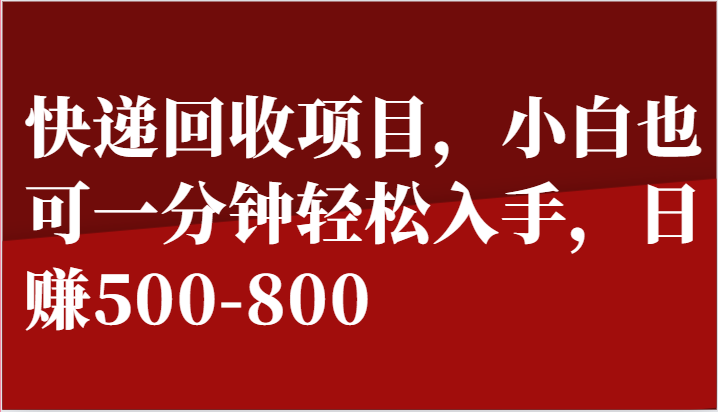 快递回收项目，小白也可一分钟轻松入手，日赚500-800